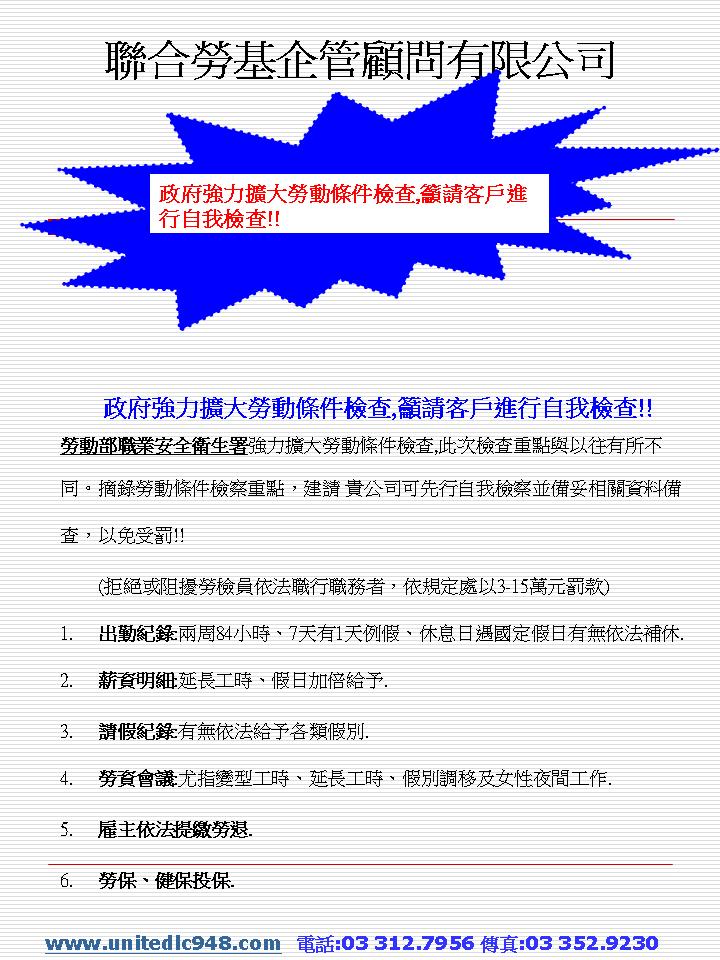 聯合勞基企管顧問有限公司

政府強力擴大勞動條件檢查,籲請客戶進行自我檢查!!

政府強力擴大勞動條件檢查,籲請客戶進行自我檢查!!

勞動部職業安全衛生署強力擴大勞動條件檢查,此次檢查重點與以往有所不同。摘錄勞動條件檢察重點，建請 貴公司可先行自我檢察並備妥相關資料備查，以免受罰!!

(拒絕或阻擾勞檢員依法職行職務者，依規定處以3-15萬元罰款)

1. 出勤紀錄:兩周84小時、7天有1天例假、休息日遇國定假日有無依法補休.

2. 薪資明細:延長工時、假日加倍給予.

3. 請假紀錄:有無依法給予各類假別.

4. 勞資會議:尤指變型工時、延長工時、假別調移及女性夜間工作.

5. 雇主依法提繳勞退.

6. 勞保、健保投保.

www.unitedlc948.com 電話:03 312.7956 傳真:03 352.9230